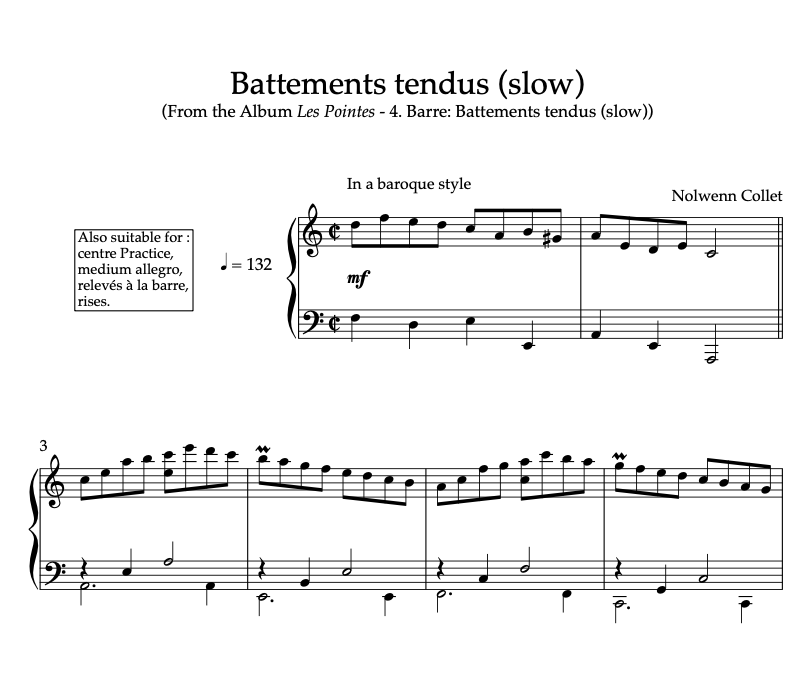 Battements tendus (slow)
(From the Album Les Pointes - 4. Barre: Battements tendus (slow))

In a baroque style

Nolwenn Collet

Also suitable for :
centre Practice,
medium allegro,
relevés à la barre,
rises.

♩ = 132

mf

3